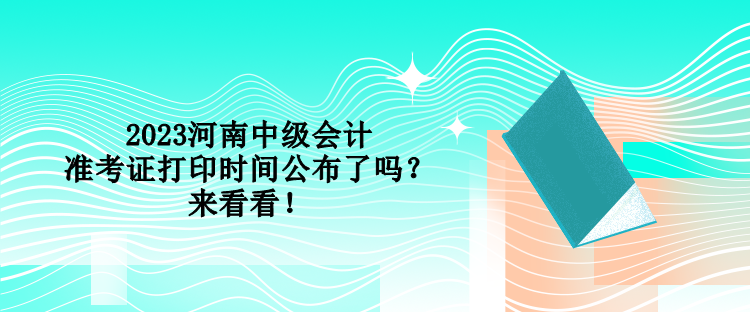 2023河南中级会计
准考证打印时间公布了吗？
来看看！